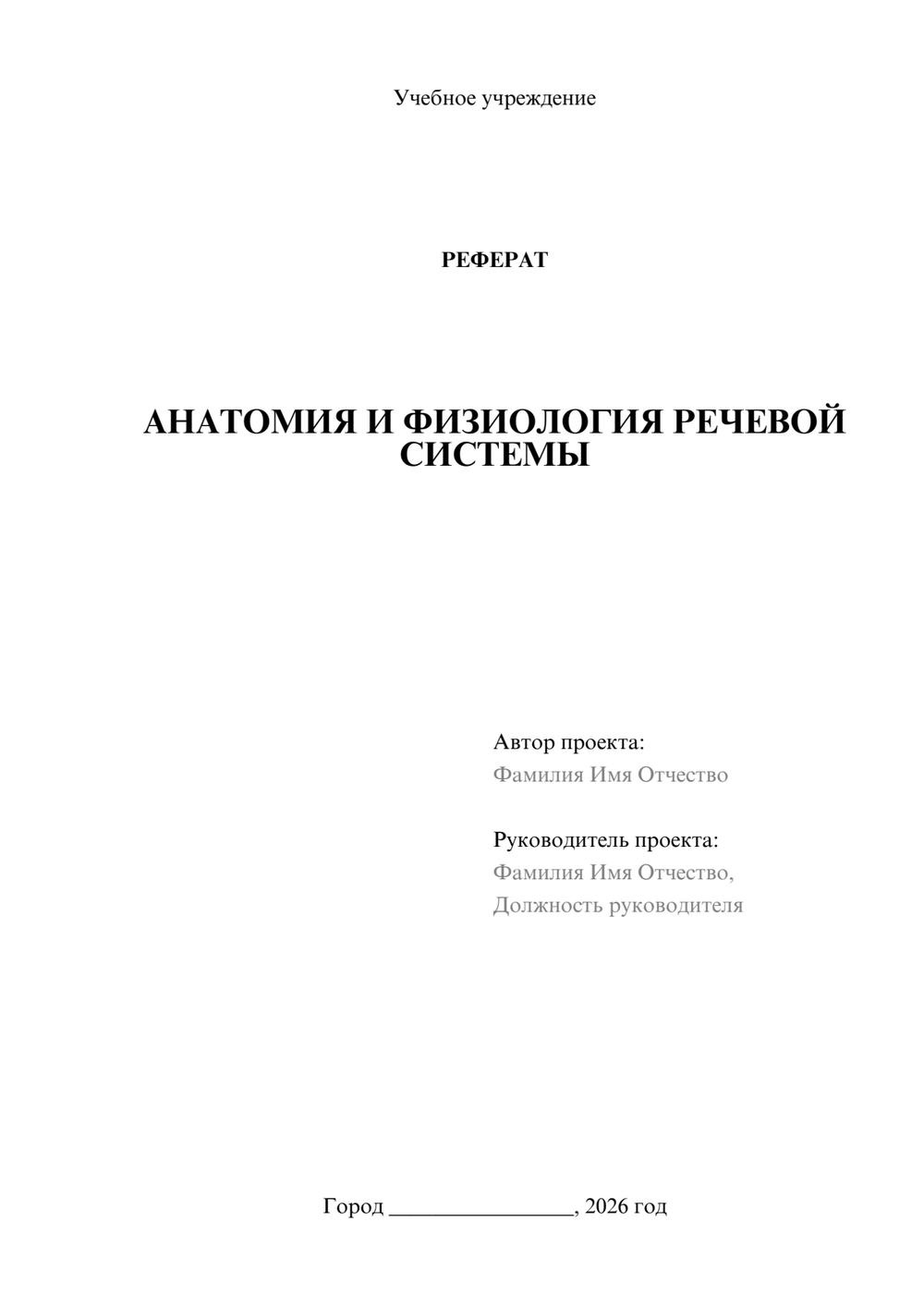 Учебное учреждение

РЕФЕРАТ

АНАТОМИЯ И ФИЗИОЛОГИЯ РЕЧЕВОЙ СИСТЕМЫ

Автор проекта:
Фамилия Имя Отчество

Руководитель проекта:
Фамилия Имя Отчество,
Должность руководителя

Город ____, 2026 год